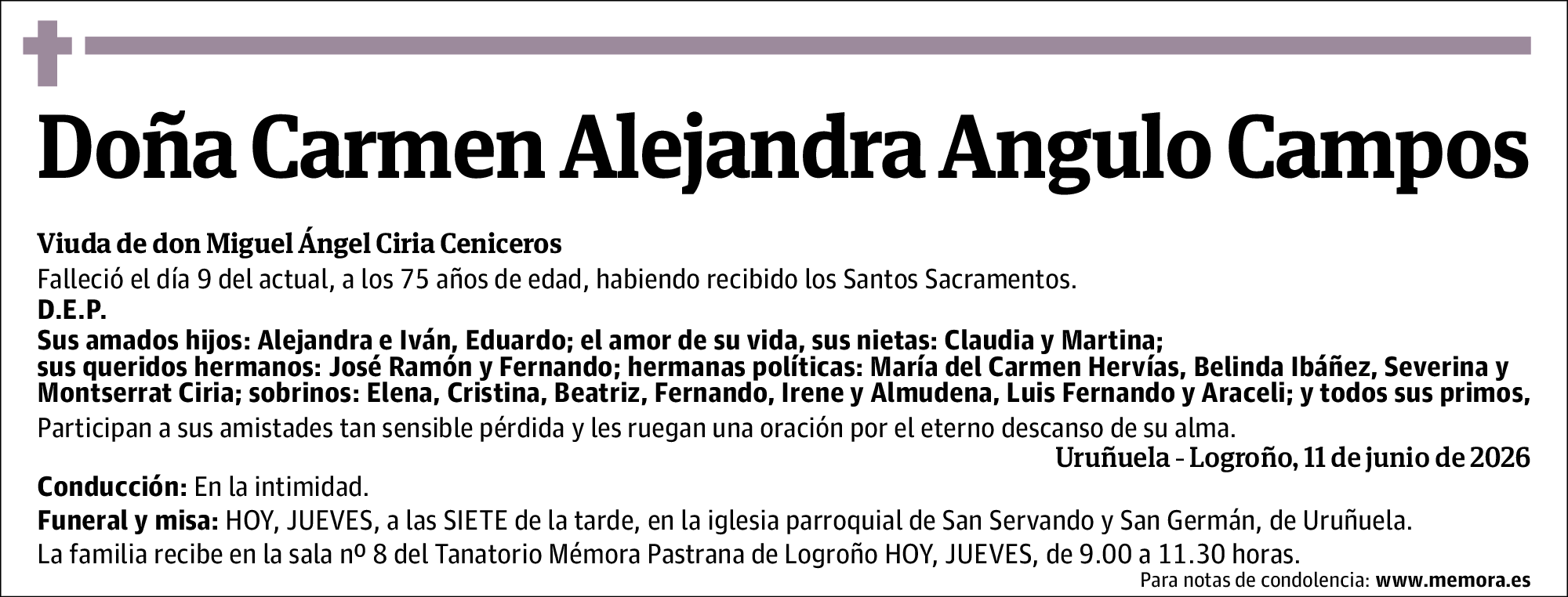 Doña Carmen Alejandra Angulo Campos

Viuda de don Miguel Ángel Ciria Ceniceros
Falleció el día 9 del actual, a los 75 años de edad, habiendo recibido los Santos Sacramentos.
D.E.P.
Sus amados hijos: Alejandra e Iván, Eduardo; el amor de su vida, sus nietas: Claudia y Martina; sus queridos hermanos: José Ramón y Fernando; hermanas políticas: María del Carmen Hervías, Belinda Ibáñez, Severina y Montserrat Ciria; sobrinos: Elena, Cristina, Beatriz, Fernando, Irene y Almudena, Luis Fernando y Araceli; y todos sus primos,
Participan a sus amistades tan sensible pérdida y les ruegan una oración por el eterno descanso de su alma.
Uruñuela - Logroño, 11 de junio de 2026

Conducción: En la intimidad.
Funeral y misa: HOY, JUEVES, a las SIETE de la tarde, en la iglesia parroquial de San Servando y San Germán, de Uruñuela.
La familia recibe en la sala nº 8 del Tanatorio Mémora Pastrana de Logroño HOY, JUEVES, de 9.00 a 11.30 horas.
Para notas de condolencia: www.memora.es